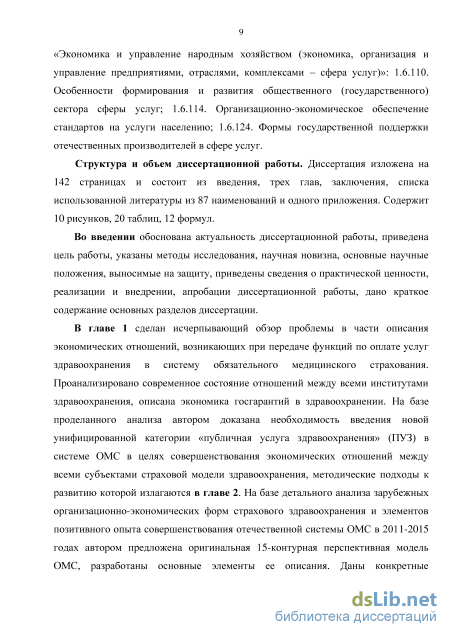 9

«Экономика и управление народным хозяйством (экономика, организация и управление предприятиями, отраслями, комплексами – сфера услуг)»: 1.6.110. Особенности формирования и развития общественного (государственного) сектора сферы услуг; 1.6.114. Организационно-экономическое обеспечение стандартов на услуги населению; 1.6.124. Формы государственной поддержки отечественных производителей в сфере услуг.

Структура и объем диссертационной работы. Диссертация изложена на 142 страницах и состоит из введения, трех глав, заключения, списка использованной литературы из 87 наименований и одного приложения. Содержит 10 рисунков, 20 таблиц, 12 формул.

Во введении обоснована актуальность диссертационной работы, приведена цель работы, указаны методы исследования, научная новизна, основные научные положения, выносимые на защиту, приведены сведения о практической ценности, реализации и внедрении, апробации диссертационной работы, дано краткое содержание основных разделов диссертации.

В главе 1 сделан исчерпывающий обзор проблемы в части описания экономических отношений, возникающих при передаче функций по оплате услуг здравоохранения в систему обязательного медицинского страхования. Проанализировано современное состояние отношений между всеми институтами здравоохранения, описана экономика госгарантий в здравоохранении. На базе проделанного анализа автором доказана необходимость введения новой унифицированной категории «публичная услуга здравоохранения» (ПУЗ) в системе ОМС в целях совершенствования экономических отношений между всеми субъектами страховой модели здравоохранения, методические подходы к развитию которой излагаются в главе 2. На базе детального анализа зарубежных организационно-экономических форм страхового здравоохранения и элементов позитивного опыта совершенствования отечественной системы ОМС в 2011-2015 годах автором предложена оригинальная 15-контурная перспективная модель ОМС, разработаны основные элементы ее описания. Даны конкретные

dsLib.net
библиотека диссертаций